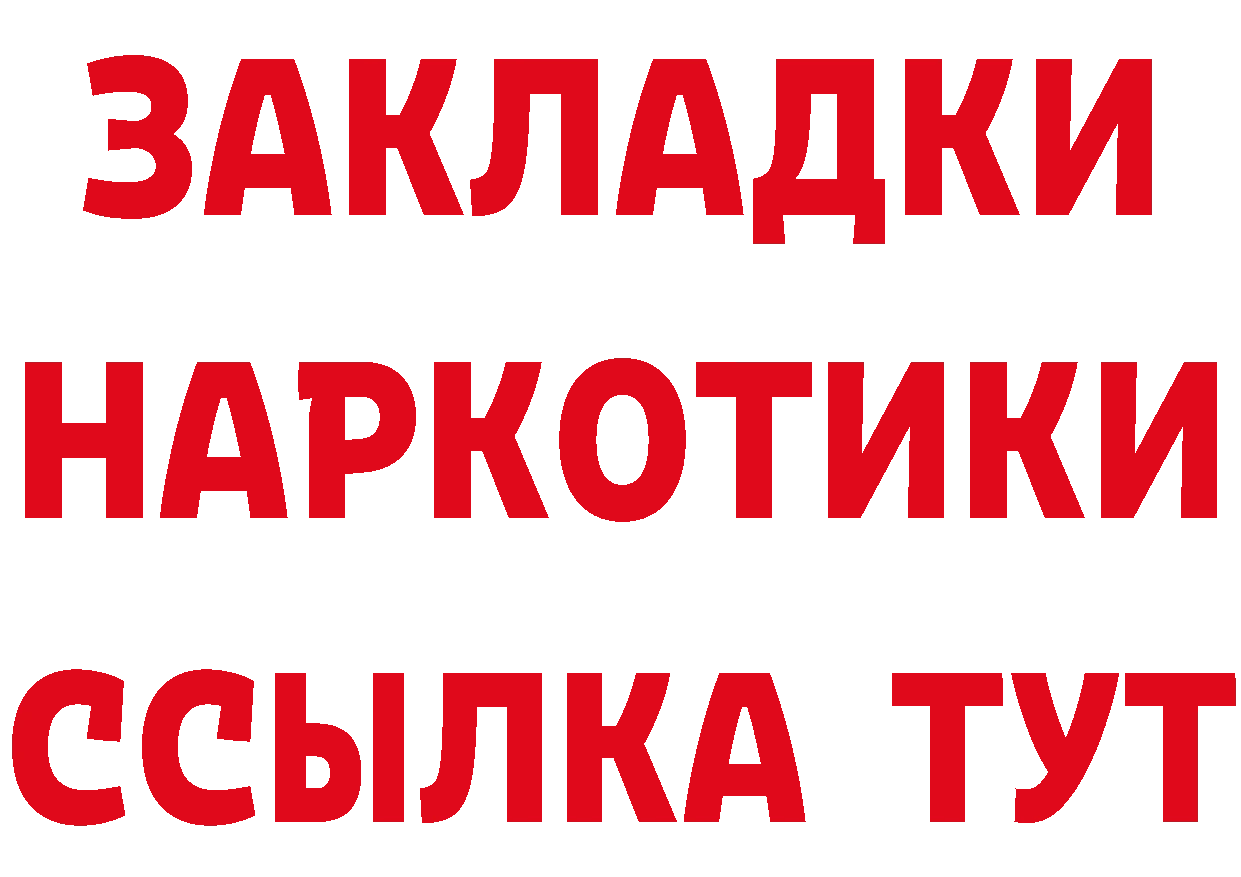 ЗАКЛАДКИ
НАРКОТИКИ
ССЫЛКА ТУТ